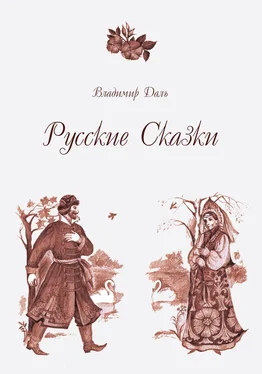 Владимир Даль

Русские Сказки